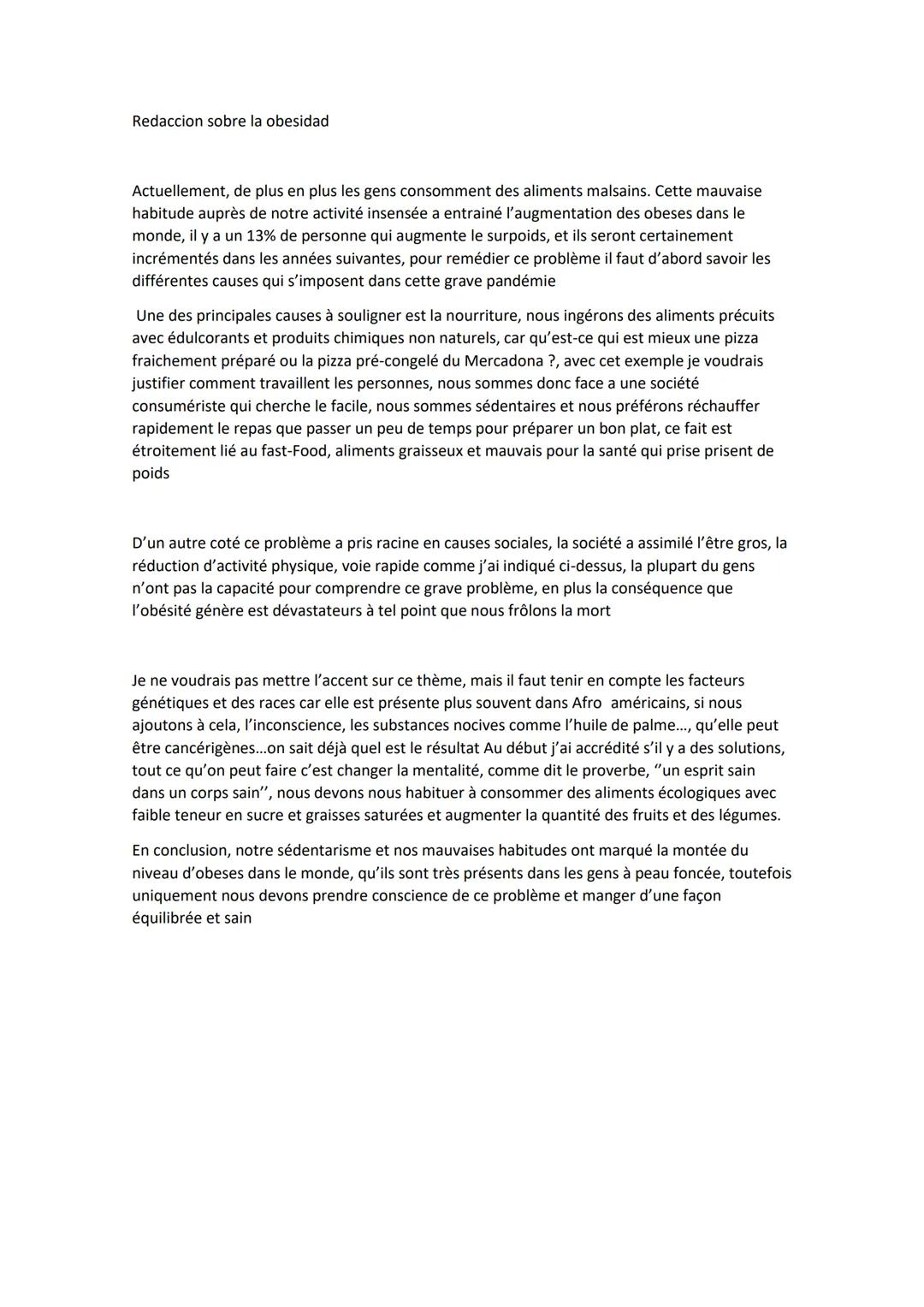 Redaccion sobre la obesidad

Actuellement, de plus en plus les gens consomment des aliments malsains. Cette mauvaise habitude auprès de notre activité insensée a entrainé l'augmentation des obeses dans le monde, il y a un 13% de personne qui augmente le surpoids, et ils seront certainement incrémentés dans les années suivantes, pour remédier ce problème il faut d'abord savoir les différentes causes qui s'imposent dans cette grave pandémie

Une des principales causes à souligner est la nourriture, nous ingérons des aliments précuits avec édulcorants et produits chimiques non naturels, car qu'est-ce qui est mieux une pizza fraichement préparé ou la pizza pré-congelé du Mercadona ?, avec cet exemple je voudrais justifier comment travaillent les personnes, nous sommes donc face a une société consumériste qui cherche le facile, nous sommes sédentaires et nous préférons réchauffer rapidement le repas que passer un peu de temps pour préparer un bon plat, ce fait est étroitement lié au fast-Food, aliments graisseux et mauvais pour la santé qui prise prisent de poids

D'un autre coté ce problème a pris racine en causes sociales, la société a assimilé l'être gros, la réduction d'activité physique, voie rapide comme j'ai indiqué ci-dessus, la plupart du gens n'ont pas la capacité pour comprendre ce grave problème, en plus la conséquence que l'obésité génère est dévastateurs à tel point que nous frôlons la mort

Je ne voudrais pas mettre l'accent sur ce thème, mais il faut tenir en compte les facteurs génétiques et des races car elle est présente plus souvent dans Afro américains, si nous ajoutons à cela, l'inconscience, les substances nocives comme l'huile de palme..., qu'elle peut être cancérigènes...on sait déjà quel est le résultat Au début j'ai accrédité s'il y a des solutions, tout ce qu'on peut faire c'est changer la mentalité, comme dit le proverbe, ''un esprit sain dans un corps sain'', nous devons nous habituer à consommer des aliments écologiques avec faible teneur en sucre et graisses saturées et augmenter la quantité des fruits et des légumes.

En conclusion, notre sédentarisme et nos mauvaises habitudes ont marqué la montée du niveau d'obeses dans le monde, qu'ils sont très présents dans les gens à peau foncée, toutefois uniquement nous devons prendre conscience de ce problème et manger d'une façon équilibrée et sain